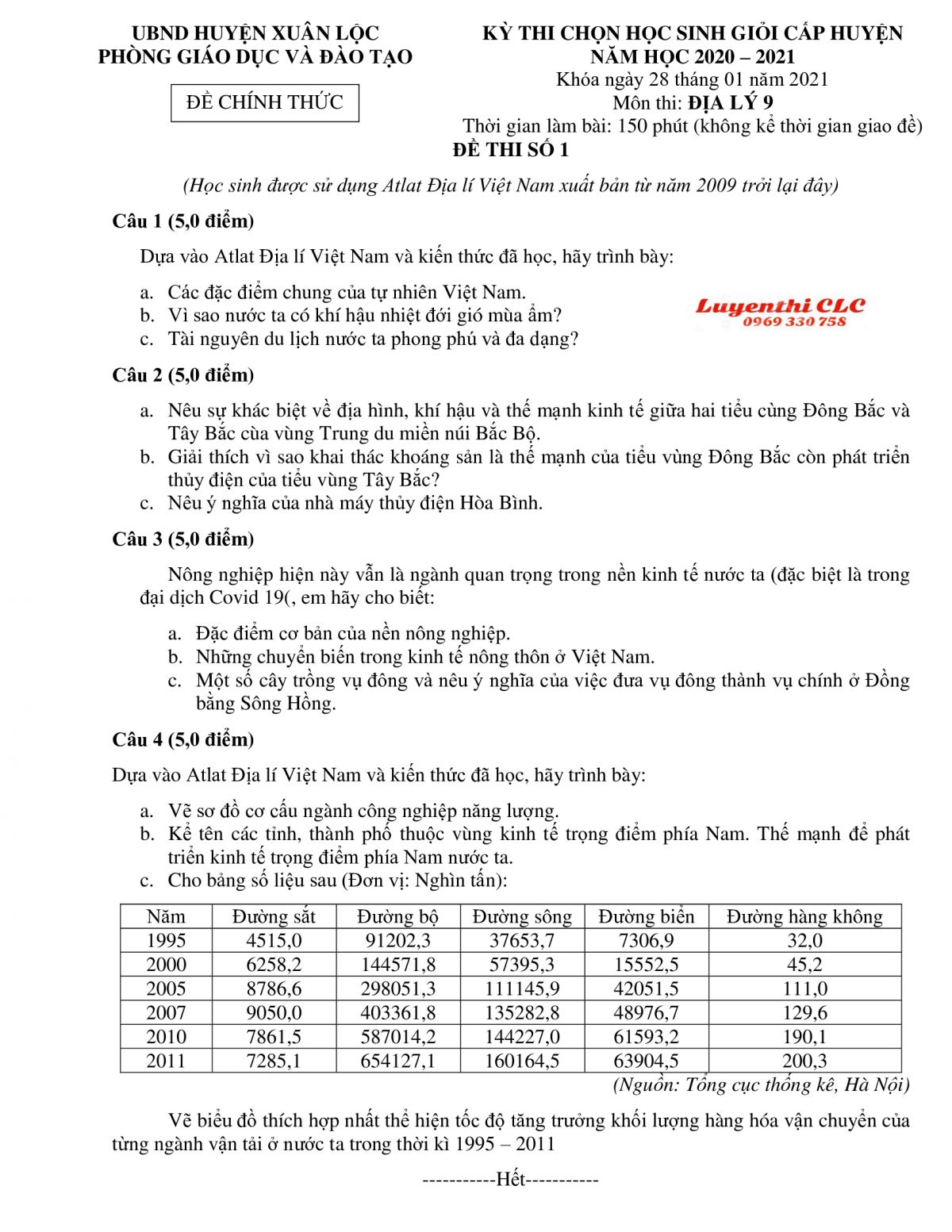 UBND HUYỆN XUÂN LỘC
PHÒNG GIÁO DỤC VÀ ĐÀO TẠO

ĐỀ CHÍNH THỨC

KỲ THI CHỌN HỌC SINH GIỎI CẤP HUYỆN
NĂM HỌC 2020 – 2021
Khóa ngày 28 tháng 01 năm 2021
Môn thi: ĐỊA LÝ 9
Thời gian làm bài: 150 phút (không kể thời gian giao đề)

ĐỀ THI SỐ 1

(Học sinh được sử dụng Atlat Địa lí Việt Nam xuất bản từ năm 2009 trở lại đây)

Câu 1 (5,0 điểm)

Dựa vào Atlat Địa lí Việt Nam và kiến thức đã học, hãy trình bày:

a. Các đặc điểm chung của tự nhiên Việt Nam.
b. Vì sao nước ta có khí hậu nhiệt đới gió mùa ẩm?
c. Tài nguyên du lịch nước ta phong phú và đa dạng?

Luyenthi CLC
0969 330 758

Câu 2 (5,0 điểm)

a. Nêu sự khác biệt về địa hình, khí hậu và thế mạnh kinh tế giữa hai tiểu cùng Đông Bắc và Tây Bắc của vùng Trung du miền núi Bắc Bộ.
b. Giải thích vì sao khai thác khoáng sản là thế mạnh của tiểu vùng Đông Bắc còn phát triển thủy điện của tiểu vùng Tây Bắc?
c. Nêu ý nghĩa của nhà máy thủy điện Hòa Bình.

Câu 3 (5,0 điểm)

Nông nghiệp hiện này vẫn là ngành quan trọng trong nền kinh tế nước ta (đặc biệt là trong đại dịch Covid 19(, em hãy cho biết:

a. Đặc điểm cơ bản của nền nông nghiệp.
b. Những chuyển biến trong kinh tế nông thôn ở Việt Nam.
c. Một số cây trồng vụ đông và nêu ý nghĩa của việc đưa vụ đông thành vụ chính ở Đồng bằng Sông Hồng.

Câu 4 (5,0 điểm)

Dựa vào Atlat Địa lí Việt Nam và kiến thức đã học, hãy trình bày:

a. Vẽ sơ đồ cơ cấu ngành công nghiệp năng lượng.
b. Kể tên các tỉnh, thành phố thuộc vùng kinh tế trọng điểm phía Nam. Thế mạnh để phát triển kinh tế trọng điểm phía Nam nước ta.
c. Cho bảng số liệu sau (Đơn vị: Nghìn tấn):

| Năm | Đường sắt | Đường bộ | Đường sông | Đường biển | Đường hàng không |
|---|---|---|---|---|---|
| 1995 | 4515,0 | 91202,3 | 37653,7 | 7306,9 | 32,0 |
| 2000 | 6258,2 | 144571,8 | 57395,3 | 15552,5 | 45,2 |
| 2005 | 8786,6 | 298051,3 | 111145,9 | 42051,5 | 111,0 |
| 2007 | 9050,0 | 403361,8 | 135282,8 | 48976,7 | 129,6 |
| 2010 | 7861,5 | 587014,2 | 144227,0 | 61593,2 | 190,1 |
| 2011 | 7285,1 | 654127,1 | 160164,5 | 63904,5 | 200,3 |

(Nguồn: Tổng cục thống kê, Hà Nội)

Vẽ biểu đồ thích hợp nhất thể hiện tốc độ tăng trưởng khối lượng hàng hóa vận chuyển của từng ngành vận tải ở nước ta trong thời kì 1995 – 2011

-----------Hết-----------